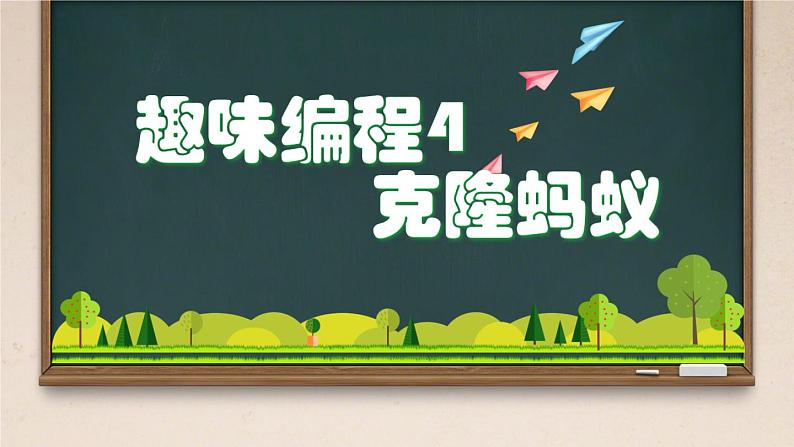 趣味编程4
克隆蚂蚁